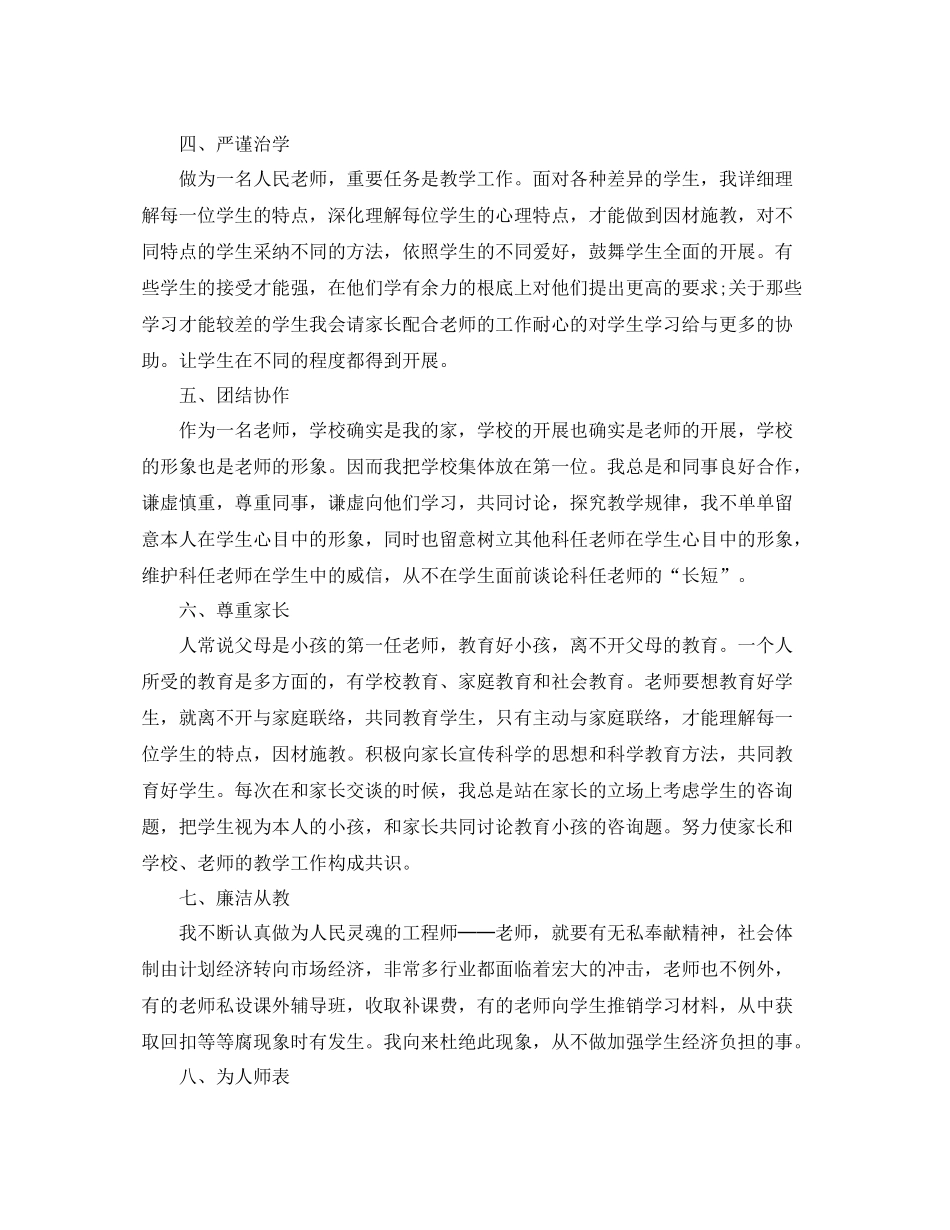 四、严谨治学

做为一名人民老师，重要任务是教学工作。面对各种差异的学生，我详细理解每一位学生的特点，深化理解每位学生的心理特点，才能做到因材施教，对不同特点的学生采纳不同的方法，依照学生的不同爱好，鼓舞学生全面的开展。有些学生的接受才能强，在他们学有余力的根底上对他们提出更高的要求;关于那些学习才能较差的学生我会请家长配合老师的工作耐心的对学生学习给与更多的协助。让学生在不同的程度都得到开展。

五、团结协作

作为一名老师，学校确实是我的家，学校的开展也确实是老师的开展，学校的形象也是老师的形象。因而我把学校集体放在第一位。我总是和同事良好合作，谦虚慎重，尊重同事，谦虚向他们学习，共同讨论，探究教学规律，我不单单留意本人在学生心目中的形象，同时也留意树立其他科任老师在学生心目中的形象，维护科任老师在学生中的威信，从不在学生面前谈论科任老师的“长短”。

六、尊重家长

人常说父母是小孩的第一任老师，教育好小孩，离不开父母的教育。一个人所受的教育是多方面的，有学校教育、家庭教育和社会教育。老师要想教育好学生，就离不开与家庭联络，共同教育学生，只有主动与家庭联络，才能理解每一位学生的特点，因材施教。积极向家长宣传科学的思想和科学教育方法，共同教育好学生。每次在和家长交谈的时候，我总是站在家长的立场上考虑学生的咨询题，把学生视为本人的小孩，和家长共同讨论教育小孩的咨询题。努力使家长和学校、老师的教学工作构成共识。

七、廉洁从教

我不断认真做为人民灵魂的工程师——老师，就要有无私奉献精神，社会体制由计划经济转向市场经济，非常多行业都面临着宏大的冲击，老师也不例外，有的老师私设课外辅导班，收取补课费，有的老师向学生推销学习材料，从中获取回扣等等腐现象时有发生。我向来杜绝此现象，从不做加强学生经济负担的事。

八、为人师表